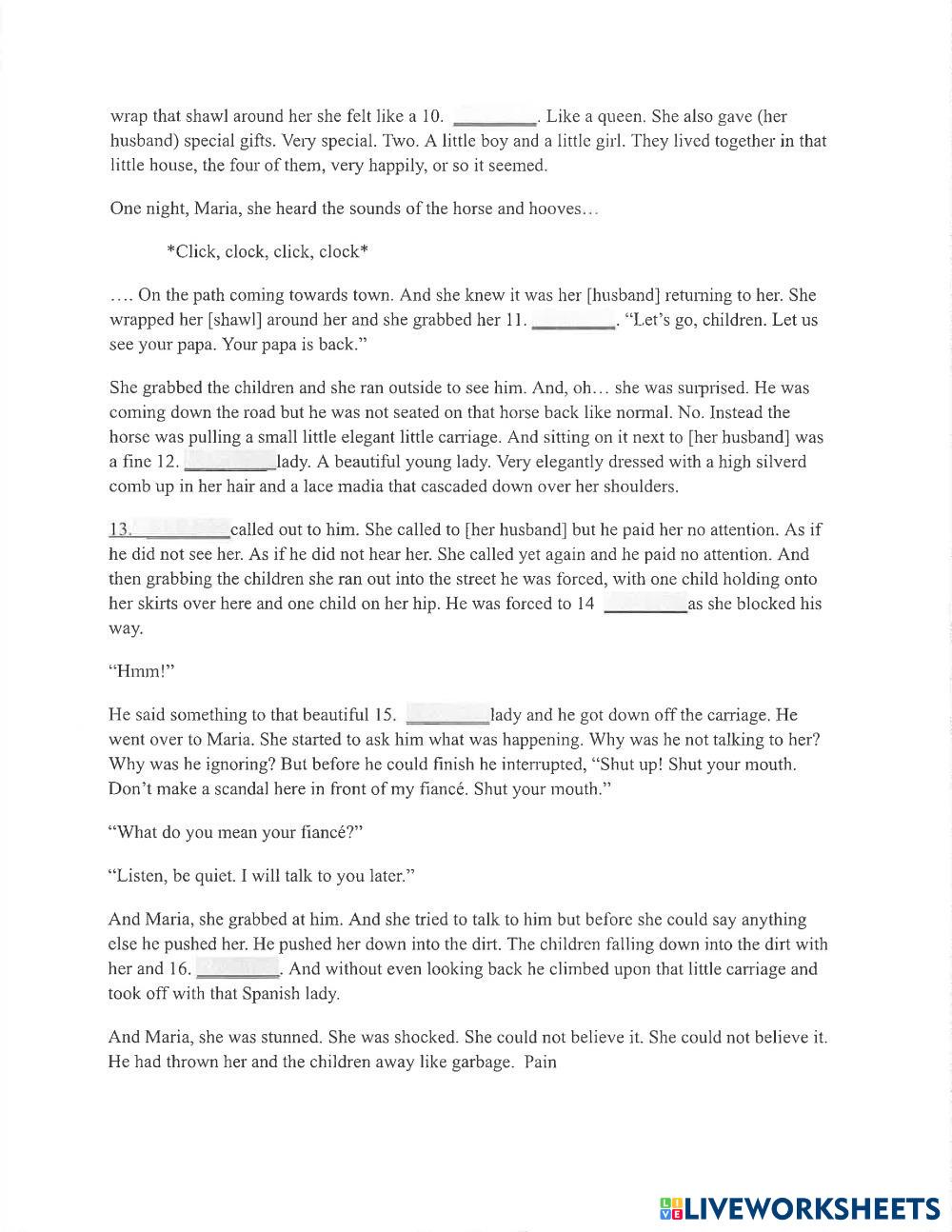 wrap that shawl around her she felt like a 10. ________. Like a queen. She also gave (her husband) special gifts. Very special. Two. A little boy and a little girl. They lived together in that little house, the four of them, very happily, or so it seemed.

One night, Maria, she heard the sounds of the horse and hooves…

*Click, clock, click, clock*

…. On the path coming towards town. And she knew it was her [husband] returning to her. She wrapped her [shawl] around her and she grabbed her 11. ________. "Let's go, children. Let us see your papa. Your papa is back."

She grabbed the children and she ran outside to see him. And, oh… she was surprised. He was coming down the road but he was not seated on that horse back like normal. No. Instead the horse was pulling a small little elegant little carriage. And sitting on it next to [her husband] was a fine 12. ________lady. A beautiful young lady. Very elegantly dressed with a high silverd comb up in her hair and a lace madia that cascaded down over her shoulders.

13. ________called out to him. She called to [her husband] but he paid her no attention. As if he did not see her. As if he did not hear her. She called yet again and he paid no attention. And then grabbing the children she ran out into the street he was forced, with one child holding onto her skirts over here and one child on her hip. He was forced to 14 ________as she blocked his way.

"Hmm!"

He said something to that beautiful 15. ________lady and he got down off the carriage. He went over to Maria. She started to ask him what was happening. Why was he not talking to her? Why was he ignoring? But before he could finish he interrupted, "Shut up! Shut your mouth. Don't make a scandal here in front of my fiancé. Shut your mouth."

"What do you mean your fiancé?"

"Listen, be quiet. I will talk to you later."

And Maria, she grabbed at him. And she tried to talk to him but before she could say anything else he pushed her. He pushed her down into the dirt. The children falling down into the dirt with her and 16. ________. And without even looking back he climbed upon that little carriage and took off with that Spanish lady.

And Maria, she was stunned. She was shocked. She could not believe it. She could not believe it. He had thrown her and the children away like garbage. Pain

LIVEWORKSHEETS